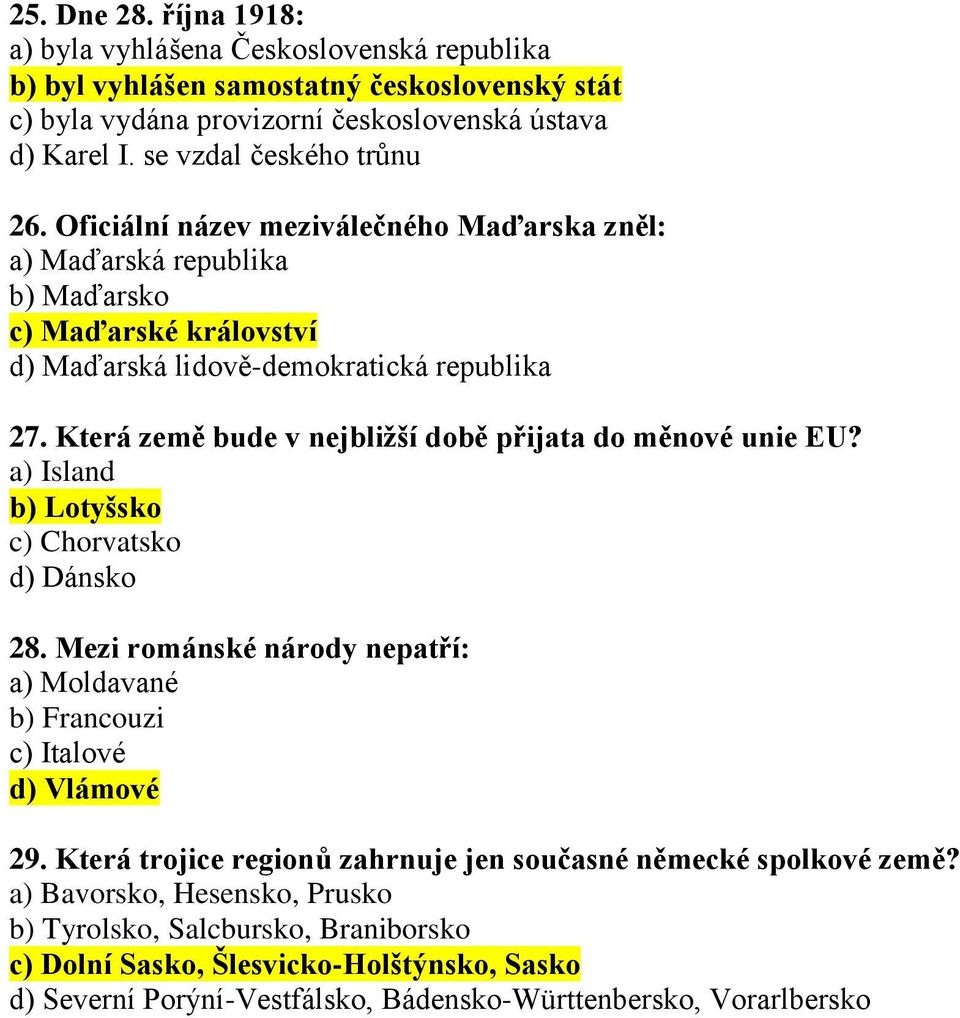 25. Dne 28. října 1918:
a) byla vyhlášena Československá republika
b) byl vyhlášen samostatný československý stát
c) byla vydána provizorní československá ústava
d) Karel I. se vzdal českého trůnu

26. Oficiální název meziválečného Maďarska zněl:
a) Maďarská republika
b) Maďarsko
c) Maďarské království
d) Maďarská lidově-demokratická republika

27. Která země bude v nejbližší době přijata do měnové unie EU?
a) Island
b) Lotyšsko
c) Chorvatsko
d) Dánsko

28. Mezi románské národy nepatří:
a) Moldavané
b) Francouzi
c) Italové
d) Vlámové

29. Která trojice regionů zahrnuje jen současné německé spolkové země?
a) Bavorsko, Hesensko, Prusko
b) Tyrolsko, Salcbursko, Braniborsko
c) Dolní Sasko, Šlesvicko-Holštýnsko, Sasko
d) Severní Porýní-Vestfálsko, Bádensko-Württenbersko, Vorarlbersko